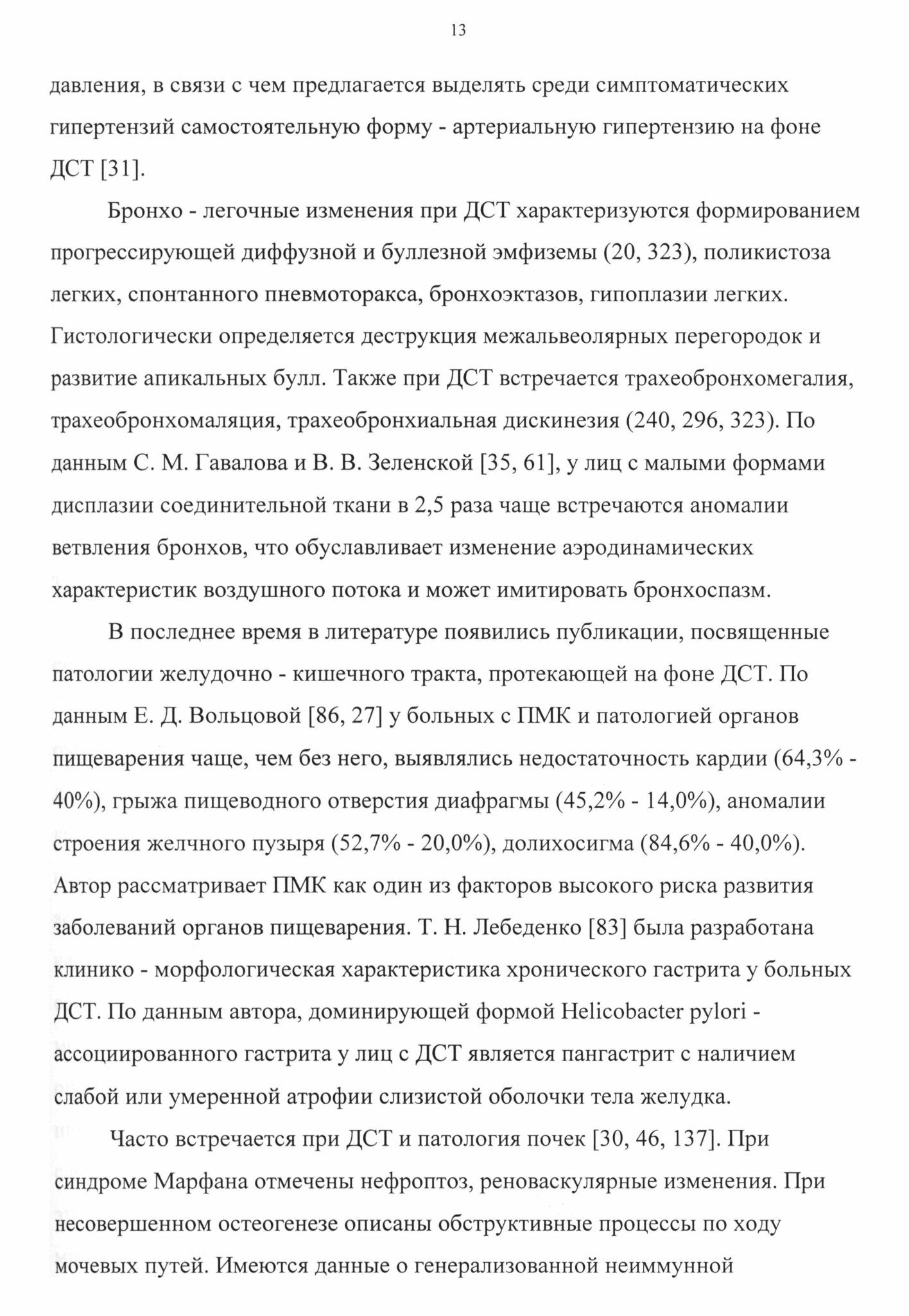 13

давления, в связи с чем предлагается выделять среди симптоматических гипертензий самостоятельную форму - артериальную гипертензию на фоне ДСТ [31].

Бронхо - легочные изменения при ДСТ характеризуются формированием прогрессирующей диффузной и буллезной эмфиземы (20, 323), поликистоза легких, спонтанного пневмоторакса, бронхоэктазов, гипоплазии легких. Гистологически определяется деструкция межальвеолярных перегородок и развитие апикальных булл. Также при ДСТ встречается трахеобронхомегалия, трахеобронхомаляция, трахеобронхиальная дискинезия (240, 296, 323). По данным С. М. Гавалова и В. В. Зеленской [35, 61], у лиц с малыми формами дисплазии соединительной ткани в 2,5 раза чаще встречаются аномалии ветвления бронхов, что обуславливает изменение аэродинамических характеристик воздушного потока и может имитировать бронхоспазм.

В последнее время в литературе появились публикации, посвященные патологии желудочно - кишечного тракта, протекающей на фоне ДСТ. По данным Е. Д. Вольцовой [86, 27] у больных с ПМК и патологией органов пищеварения чаще, чем без него, выявлялись недостаточность кардии (64,3% - 40%), грыжа пищеводного отверстия диафрагмы (45,2% - 14,0%), аномалии строения желчного пузыря (52,7% - 20,0%), долихосигма (84,6% - 40,0%). Автор рассматривает ПМК как один из факторов высокого риска развития заболеваний органов пищеварения. Т. Н. Лебеденко [83] была разработана клинико - морфологическая характеристика хронического гастрита у больных ДСТ. По данным автора, доминирующей формой Helicobacter pylori - ассоциированного гастрита у лиц с ДСТ является пангастрит с наличием слабой или умеренной атрофии слизистой оболочки тела желудка.

Часто встречается при ДСТ и патология почек [30, 46, 137]. При синдроме Марфана отмечены нефроптоз, реноваскулярные изменения. При несовершенном остеогенезе описаны обструктивные процессы по ходу мочевых путей. Имеются данные о генерализованной неиммунной